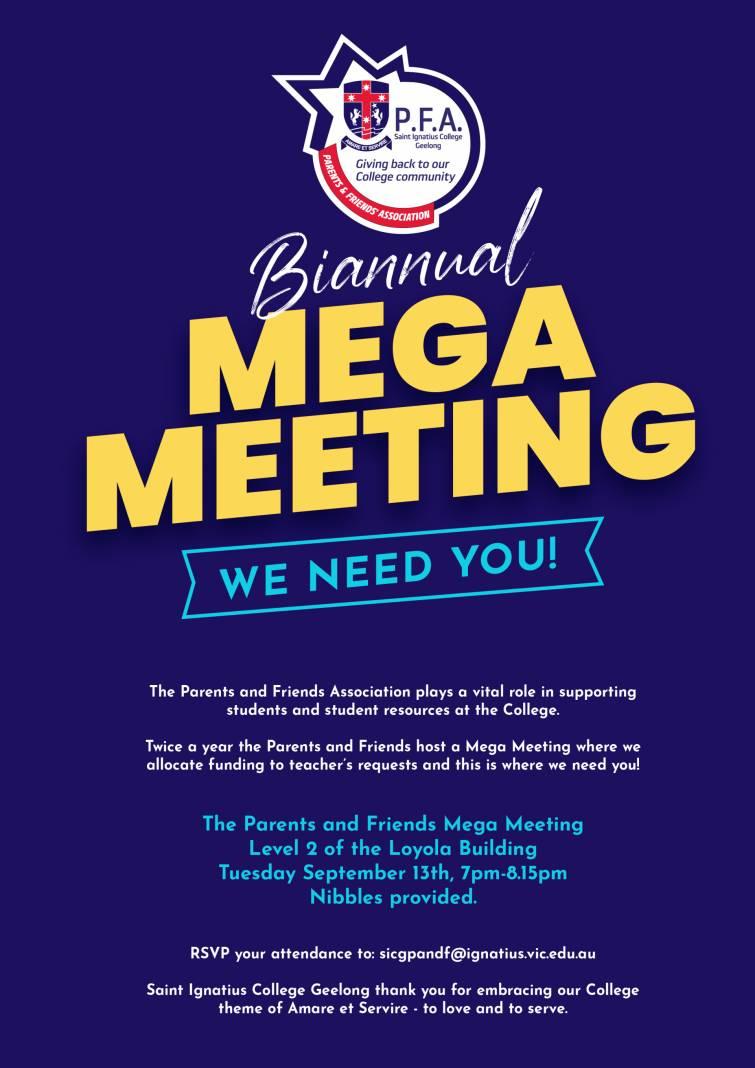 AMARE ET SERVIRE
P.F.A.
Saint Ignatius College Geelong
Giving back to our College community
PARENTS & FRIENDS' ASSOCIATION

Biannual
MEGA MEETING
WE NEED YOU!

The Parents and Friends Association plays a vital role in supporting students and student resources at the College.

Twice a year the Parents and Friends host a Mega Meeting where we allocate funding to teacher's requests and this is where we need you!

The Parents and Friends Mega Meeting
Level 2 of the Loyola Building
Tuesday September 13th, 7pm-8.15pm
Nibbles provided.

RSVP your attendance to: sicgpandf@ignatius.vic.edu.au

Saint Ignatius College Geelong thank you for embracing our College theme of Amare et Servire - to love and to serve.